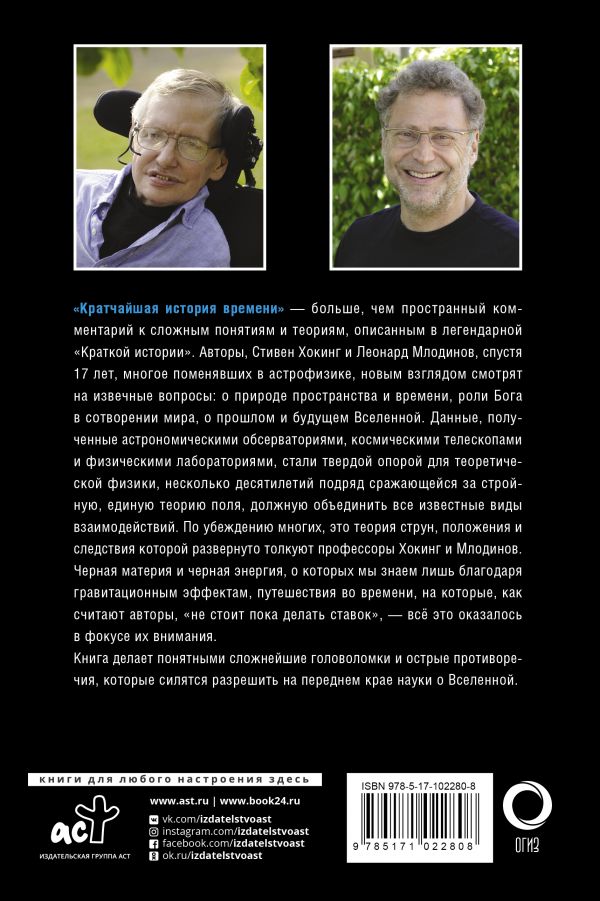 «Кратчайшая история времени» — больше, чем пространный комментарий к сложным понятиям и теориям, описанным в легендарной «Краткой истории». Авторы, Стивен Хокинг и Леонард Млодинов, спустя 17 лет, многое поменявших в астрофизике, новым взглядом смотрят на извечные вопросы: о природе пространства и времени, роли Бога в сотворении мира, о прошлом и будущем Вселенной. Данные, полученные астрономическими обсерваториями, космическими телескопами и физическими лабораториями, стали твердой опорой для теоретической физики, несколько десятилетий подряд сражающейся за стройную, единую теорию поля, должную объединить все известные виды взаимодействий. По убеждению многих, это теория струн, положения и следствия которой развернуто толкуют профессоры Хокинг и Млодинов. Черная материя и черная энергия, о которых мы знаем лишь благодаря гравитационным эффектам, путешествия во времени, на которые, как считают авторы, «не стоит пока делать ставок», — всё это оказалось в фокусе их внимания.
Книга делает понятными сложнейшие головоломки и острые противоречия, которые силятся разрешить на переднем крае науки о Вселенной.

книги для любого настроения здесь

аст
ИЗДАТЕЛЬСКАЯ ГРУППА АСТ

www.ast.ru | www.book24.ru
vk.com/izdatelstvoast
instagram.com/izdatelstvoast
facebook.com/izdatelstvoast
ok.ru/izdatelstvoast

ISBN 978-5-17-102280-8
9 785171 022808

ОГИЗ